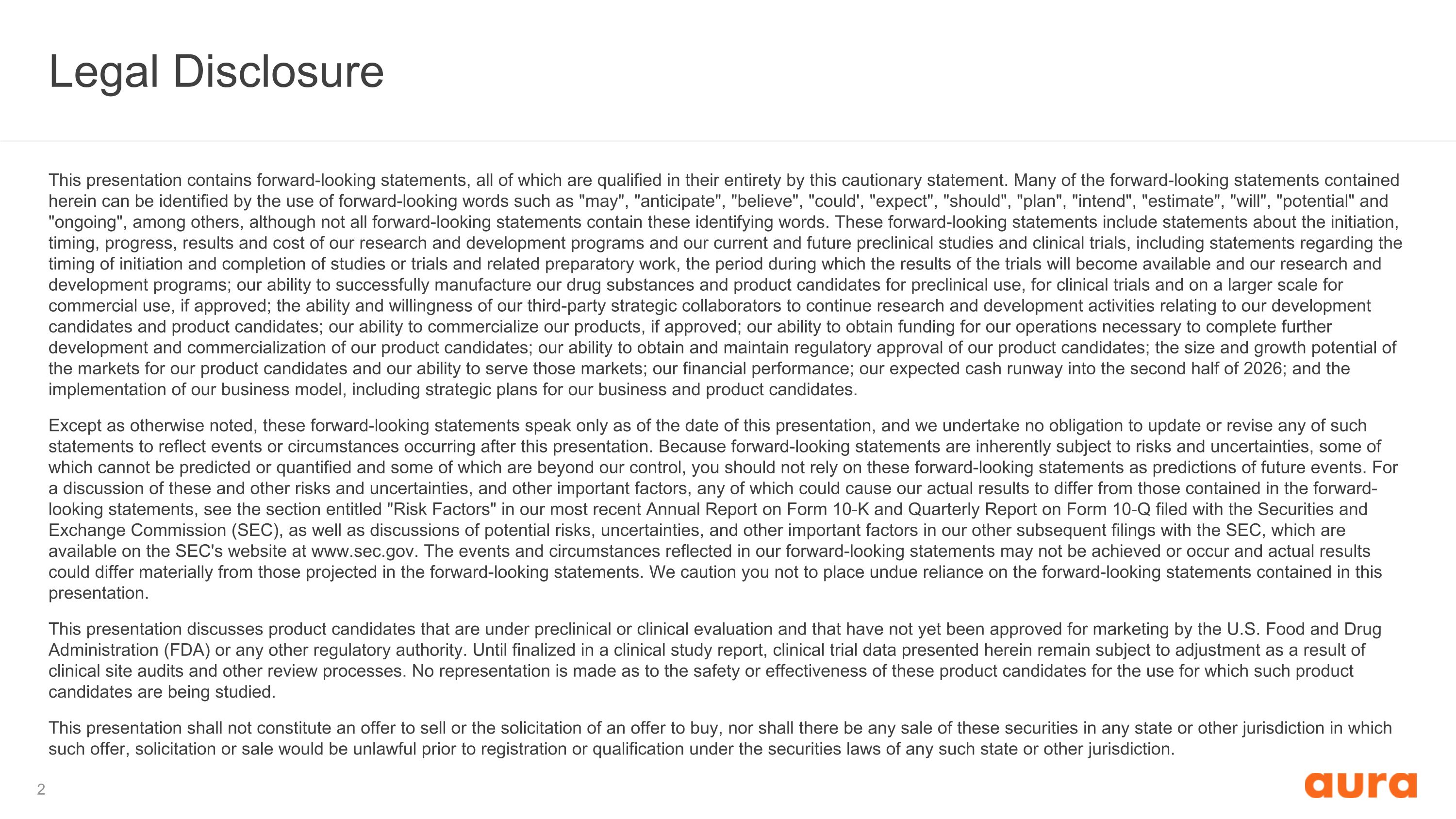 Legal Disclosure

This presentation contains forward-looking statements, all of which are qualified in their entirety by this cautionary statement. Many of the forward-looking statements contained herein can be identified by the use of forward-looking words such as "may", "anticipate", "believe", "could', "expect", "should", "plan", "intend", "estimate", "will", "potential" and "ongoing", among others, although not all forward-looking statements contain these identifying words. These forward-looking statements include statements about the initiation, timing, progress, results and cost of our research and development programs and our current and future preclinical studies and clinical trials, including statements regarding the timing of initiation and completion of studies or trials and related preparatory work, the period during which the results of the trials will become available and our research and development programs; our ability to successfully manufacture our drug substances and product candidates for preclinical use, for clinical trials and on a larger scale for commercial use, if approved; the ability and willingness of our third-party strategic collaborators to continue research and development activities relating to our development candidates and product candidates; our ability to commercialize our products, if approved; our ability to obtain funding for our operations necessary to complete further development and commercialization of our product candidates; our ability to obtain and maintain regulatory approval of our product candidates; the size and growth potential of the markets for our product candidates and our ability to serve those markets; our financial performance; our expected cash runway into the second half of 2026; and the implementation of our business model, including strategic plans for our business and product candidates.

Except as otherwise noted, these forward-looking statements speak only as of the date of this presentation, and we undertake no obligation to update or revise any of such statements to reflect events or circumstances occurring after this presentation. Because forward-looking statements are inherently subject to risks and uncertainties, some of which cannot be predicted or quantified and some of which are beyond our control, you should not rely on these forward-looking statements as predictions of future events. For a discussion of these and other risks and uncertainties, and other important factors, any of which could cause our actual results to differ from those contained in the forward-looking statements, see the section entitled "Risk Factors" in our most recent Annual Report on Form 10-K and Quarterly Report on Form 10-Q filed with the Securities and Exchange Commission (SEC), as well as discussions of potential risks, uncertainties, and other important factors in our other subsequent filings with the SEC, which are available on the SEC's website at www.sec.gov. The events and circumstances reflected in our forward-looking statements may not be achieved or occur and actual results could differ materially from those projected in the forward-looking statements. We caution you not to place undue reliance on the forward-looking statements contained in this presentation.

This presentation discusses product candidates that are under preclinical or clinical evaluation and that have not yet been approved for marketing by the U.S. Food and Drug Administration (FDA) or any other regulatory authority. Until finalized in a clinical study report, clinical trial data presented herein remain subject to adjustment as a result of clinical site audits and other review processes. No representation is made as to the safety or effectiveness of these product candidates for the use for which such product candidates are being studied.

This presentation shall not constitute an offer to sell or the solicitation of an offer to buy, nor shall there be any sale of these securities in any state or other jurisdiction in which such offer, solicitation or sale would be unlawful prior to registration or qualification under the securities laws of any such state or other jurisdiction.

2

aura